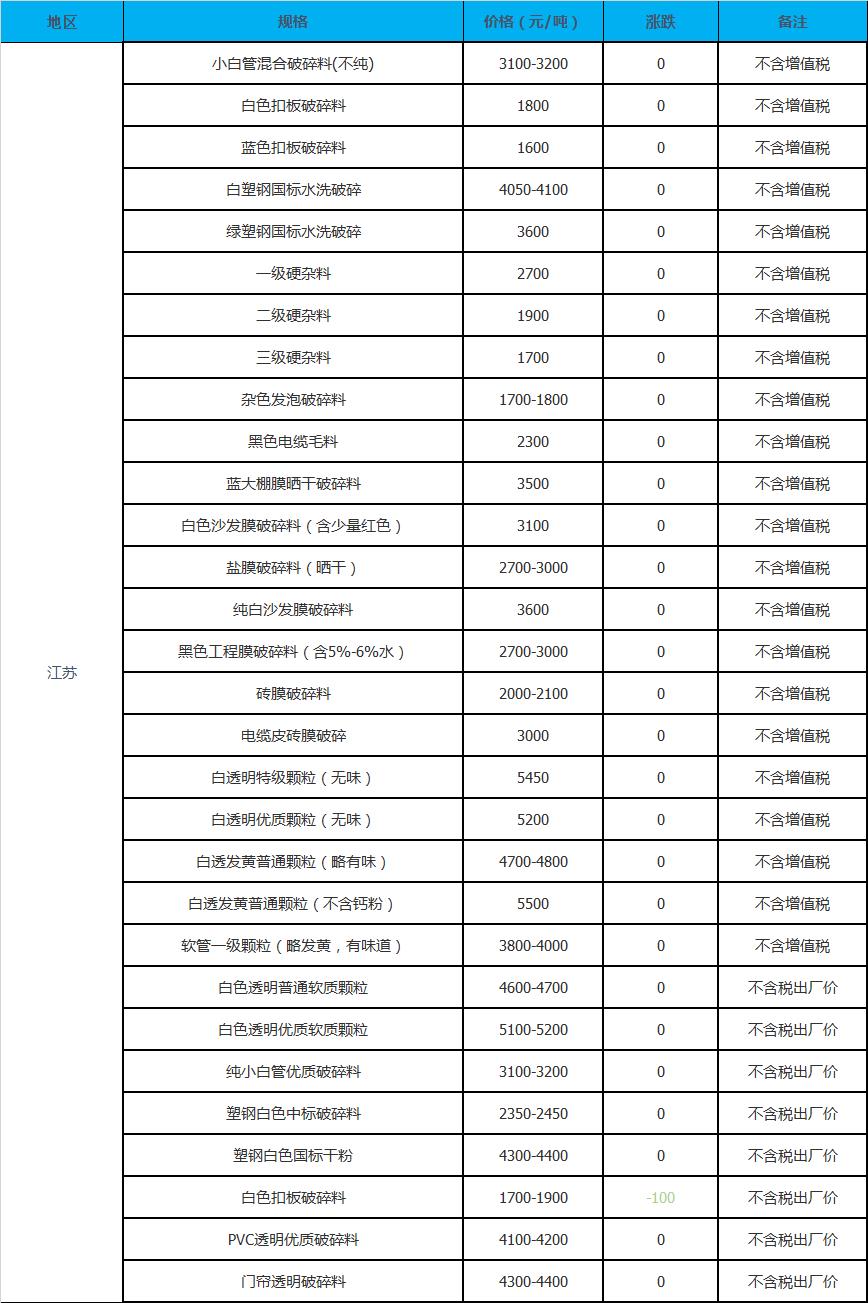 | 地区 | 规格 | 价格（元/吨） | 涨跌 | 备注 |
|---|---|---|---|---|
| 江苏 | 小白管混合破碎料(不纯) | 3100-3200 | 0 | 不含增值税 |
| | 白色扣板破碎料 | 1800 | 0 | 不含增值税 |
| | 蓝色扣板破碎料 | 1600 | 0 | 不含增值税 |
| | 白塑钢国标水洗破碎 | 4050-4100 | 0 | 不含增值税 |
| | 绿塑钢国标水洗破碎 | 3600 | 0 | 不含增值税 |
| | 一级硬杂料 | 2700 | 0 | 不含增值税 |
| | 二级硬杂料 | 1900 | 0 | 不含增值税 |
| | 三级硬杂料 | 1700 | 0 | 不含增值税 |
| | 杂色发泡破碎料 | 1700-1800 | 0 | 不含增值税 |
| | 黑色电缆毛料 | 2300 | 0 | 不含增值税 |
| | 蓝大棚膜晒干破碎料 | 3500 | 0 | 不含增值税 |
| | 白色沙发膜破碎料（含少量红色） | 3100 | 0 | 不含增值税 |
| | 盐膜破碎料（晒干） | 2700-3000 | 0 | 不含增值税 |
| | 纯白沙发膜破碎料 | 3600 | 0 | 不含增值税 |
| | 黑色工程膜破碎料（含5%-6%水） | 2700-3000 | 0 | 不含增值税 |
| | 砖膜破碎料 | 2000-2100 | 0 | 不含增值税 |
| | 电缆皮砖膜破碎 | 3000 | 0 | 不含增值税 |
| | 白透明特级颗粒（无味） | 5450 | 0 | 不含增值税 |
| | 白透明优质颗粒（无味） | 5200 | 0 | 不含增值税 |
| | 白透发黄普通颗粒（略有味） | 4700-4800 | 0 | 不含增值税 |
| | 白透发黄普通颗粒（不含钙粉） | 5500 | 0 | 不含增值税 |
| | 软管一级颗粒（略发黄，有味道） | 3800-4000 | 0 | 不含增值税 |
| | 白色透明普通软质颗粒 | 4600-4700 | 0 | 不含税出厂价 |
| | 白色透明优质软质颗粒 | 5100-5200 | 0 | 不含税出厂价 |
| | 纯小白管优质破碎料 | 3100-3200 | 0 | 不含税出厂价 |
| | 塑钢白色中标破碎料 | 2350-2450 | 0 | 不含税出厂价 |
| | 塑钢白色国标干粉 | 4300-4400 | 0 | 不含税出厂价 |
| | 白色扣板破碎料 | 1700-1900 | -100 | 不含税出厂价 |
| | PVC透明优质破碎料 | 4100-4200 | 0 | 不含税出厂价 |
| | 门帘透明破碎料 | 4300-4400 | 0 | 不含税出厂价 |